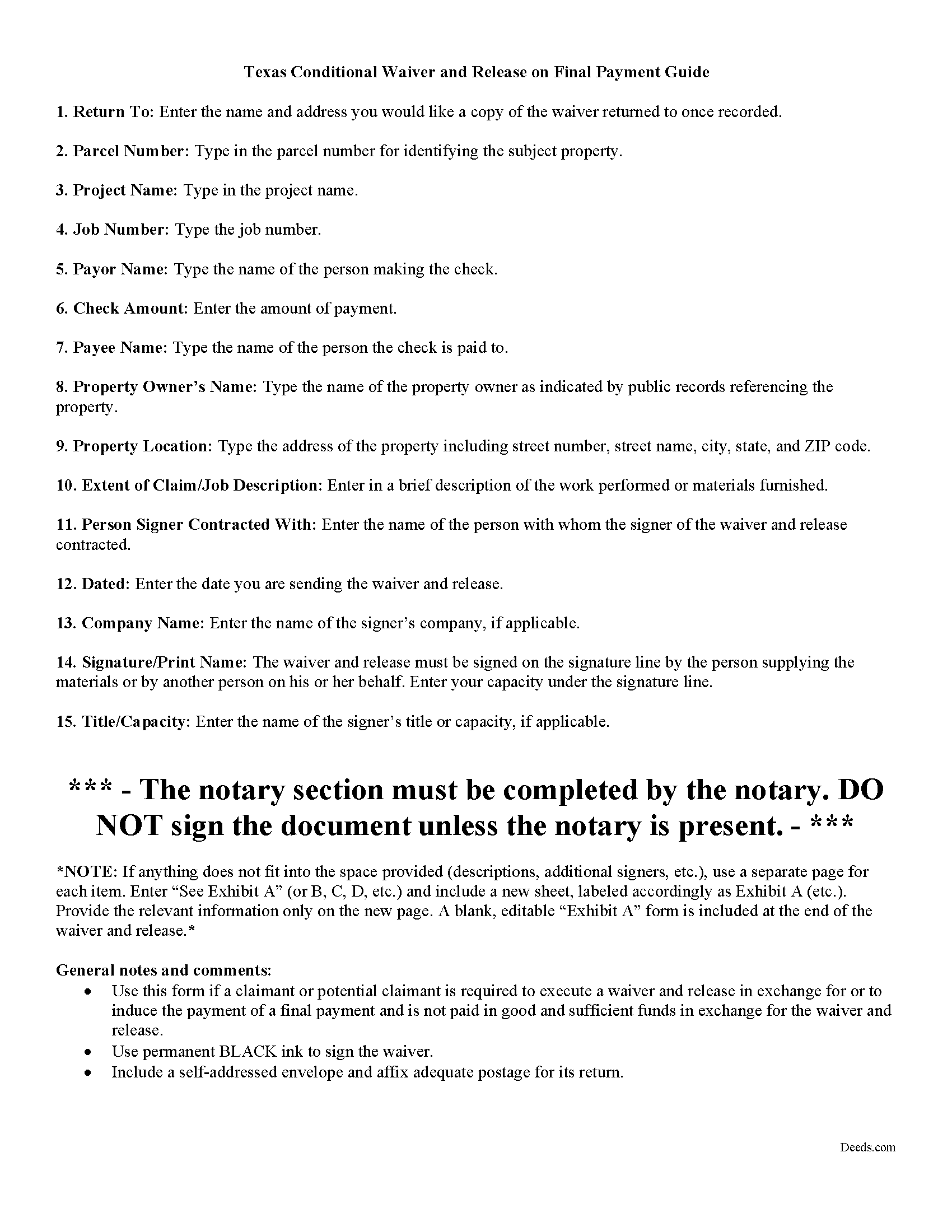 Texas Conditional Waiver and Release on Final Payment Guide

1. Return To: Enter the name and address you would like a copy of the waiver returned to once recorded.

2. Parcel Number: Type in the parcel number for identifying the subject property.

3. Project Name: Type in the project name.

4. Job Number: Type the job number.

5. Payor Name: Type the name of the person making the check.

6. Check Amount: Enter the amount of payment.

7. Payee Name: Type the name of the person the check is paid to.

8. Property Owner's Name: Type the name of the property owner as indicated by public records referencing the property.

9. Property Location: Type the address of the property including street number, street name, city, state, and ZIP code.

10. Extent of Claim/Job Description: Enter in a brief description of the work performed or materials furnished.

11. Person Signer Contracted With: Enter the name of the person with whom the signer of the waiver and release contracted.

12. Dated: Enter the date you are sending the waiver and release.

13. Company Name: Enter the name of the signer's company, if applicable.

14. Signature/Print Name: The waiver and release must be signed on the signature line by the person supplying the materials or by another person on his or her behalf. Enter your capacity under the signature line.

15. Title/Capacity: Enter the name of the signer's title or capacity, if applicable.

*** - The notary section must be completed by the notary. DO NOT sign the document unless the notary is present. - ***

*NOTE: If anything does not fit into the space provided (descriptions, additional signers, etc.), use a separate page for each item. Enter "See Exhibit A" (or B, C, D, etc.) and include a new sheet, labeled accordingly as Exhibit A (etc.). Provide the relevant information only on the new page. A blank, editable "Exhibit A" form is included at the end of the waiver and release.*

General notes and comments:
• Use this form if a claimant or potential claimant is required to execute a waiver and release in exchange for or to induce the payment of a final payment and is not paid in good and sufficient funds in exchange for the waiver and release.
• Use permanent BLACK ink to sign the waiver.
• Include a self-addressed envelope and affix adequate postage for its return.

Deeds.com